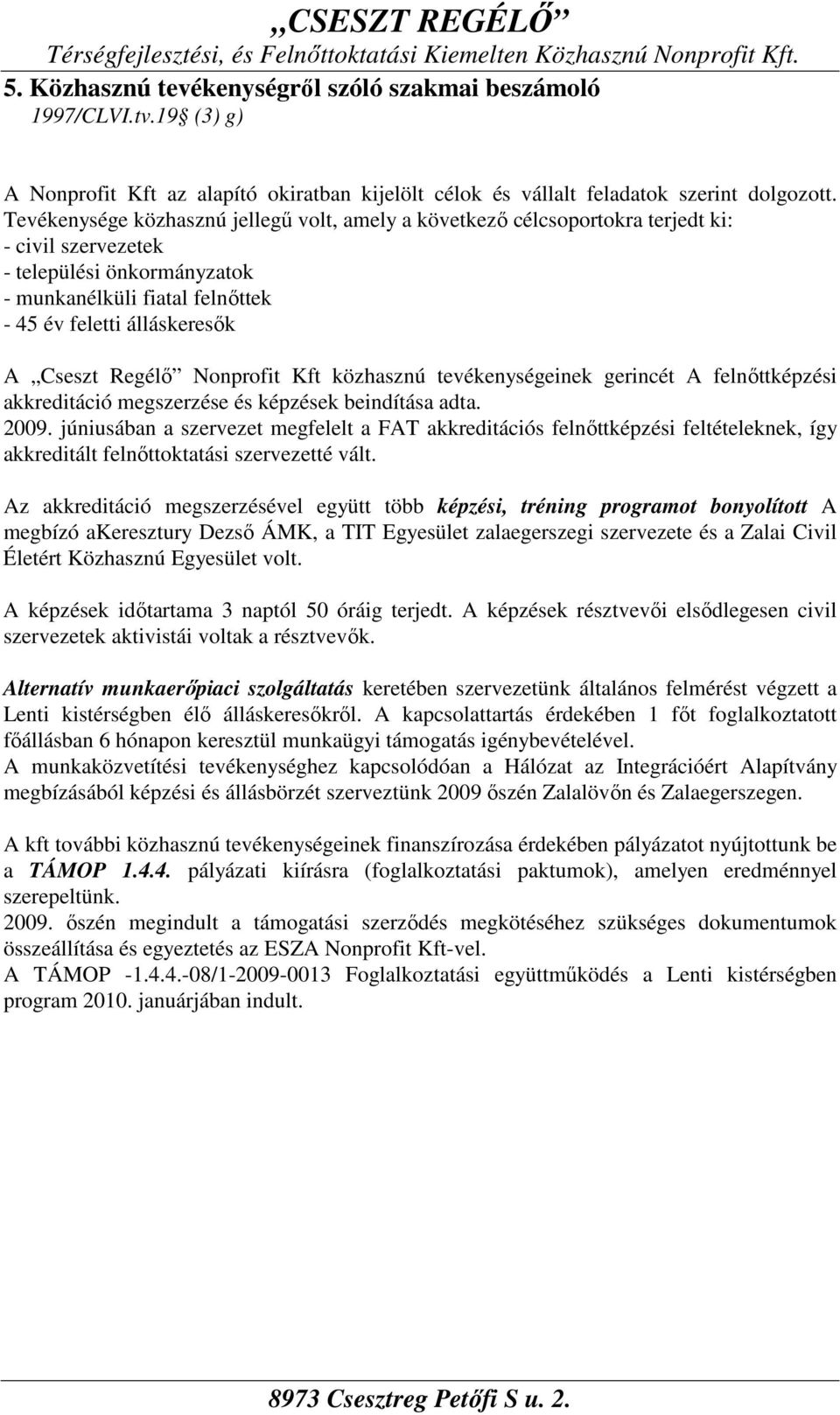 „CSESZT REGÉLŐ”
Térségfejlesztési, és Felnőttoktatási Kiemelten Közhasznú Nonprofit Kft.

5. Közhasznú tevékenységről szóló szakmai beszámoló
1997/CLVI.tv.19 (3) g)

A Nonprofit Kft az alapító okiratban kijelölt célok és vállalt feladatok szerint dolgozott. Tevékenysége közhasznú jellegű volt, amely a következő célcsoportokra terjedt ki:
- civil szervezetek
- települési önkormányzatok
- munkanélküli fiatal felnőttek
- 45 év feletti álláskeresők

A „Cseszt Regélő” Nonprofit Kft közhasznú tevékenységeinek gerincét A felnőttképzési akkreditáció megszerzése és képzések beindítása adta.
2009. júniusában a szervezet megfelelt a FAT akkreditációs felnőttképzési feltételeknek, így akkreditált felnőttoktatási szervezetté vált.

Az akkreditáció megszerzésével együtt több képzési, tréning programot bonyolított A megbízó aKeresztury Dezső ÁMK, a TIT Egyesület zalaegerszegi szervezete és a Zalai Civil Életért Közhasznú Egyesület volt.

A képzések időtartama 3 naptól 50 óráig terjedt. A képzések résztvevői elsődlegesen civil szervezetek aktivistái voltak a résztvevők.

Alternatív munkaerőpiaci szolgáltatás keretében szervezetünk általános felmérést végzett a Lenti kistérségben élő álláskeresőkről. A kapcsolattartás érdekében 1 főt foglalkoztatott főállásban 6 hónapon keresztül munkaügyi támogatás igénybevételével.
A munkaközvetítési tevékenységhez kapcsolódóan a Hálózat az Integrációért Alapítvány megbízásából képzési és állásbörzét szerveztünk 2009 őszén Zalalövőn és Zalaegerszegen.

A kft további közhasznú tevékenységeinek finanszírozása érdekében pályázatot nyújtottunk be a TÁMOP 1.4.4. pályázati kiírásra (foglalkoztatási paktumok), amelyen eredménnyel szerepeltünk.
2009. őszén megindult a támogatási szerződés megkötéséhez szükséges dokumentumok összeállítása és egyeztetés az ESZA Nonprofit Kft-vel.
A TÁMOP -1.4.4.-08/1-2009-0013 Foglalkoztatási együttműködés a Lenti kistérségben program 2010. januárjában indult.

8973 Csesztreg Petőfi S u. 2.